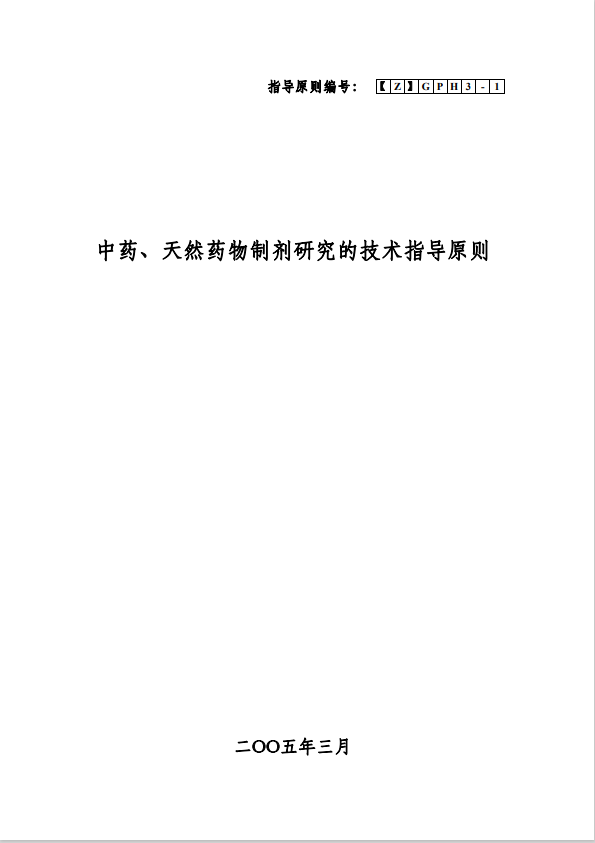 指导原则编号：【Z】GPH3-1

中药、天然药物制剂研究的技术指导原则

二OO五年三月